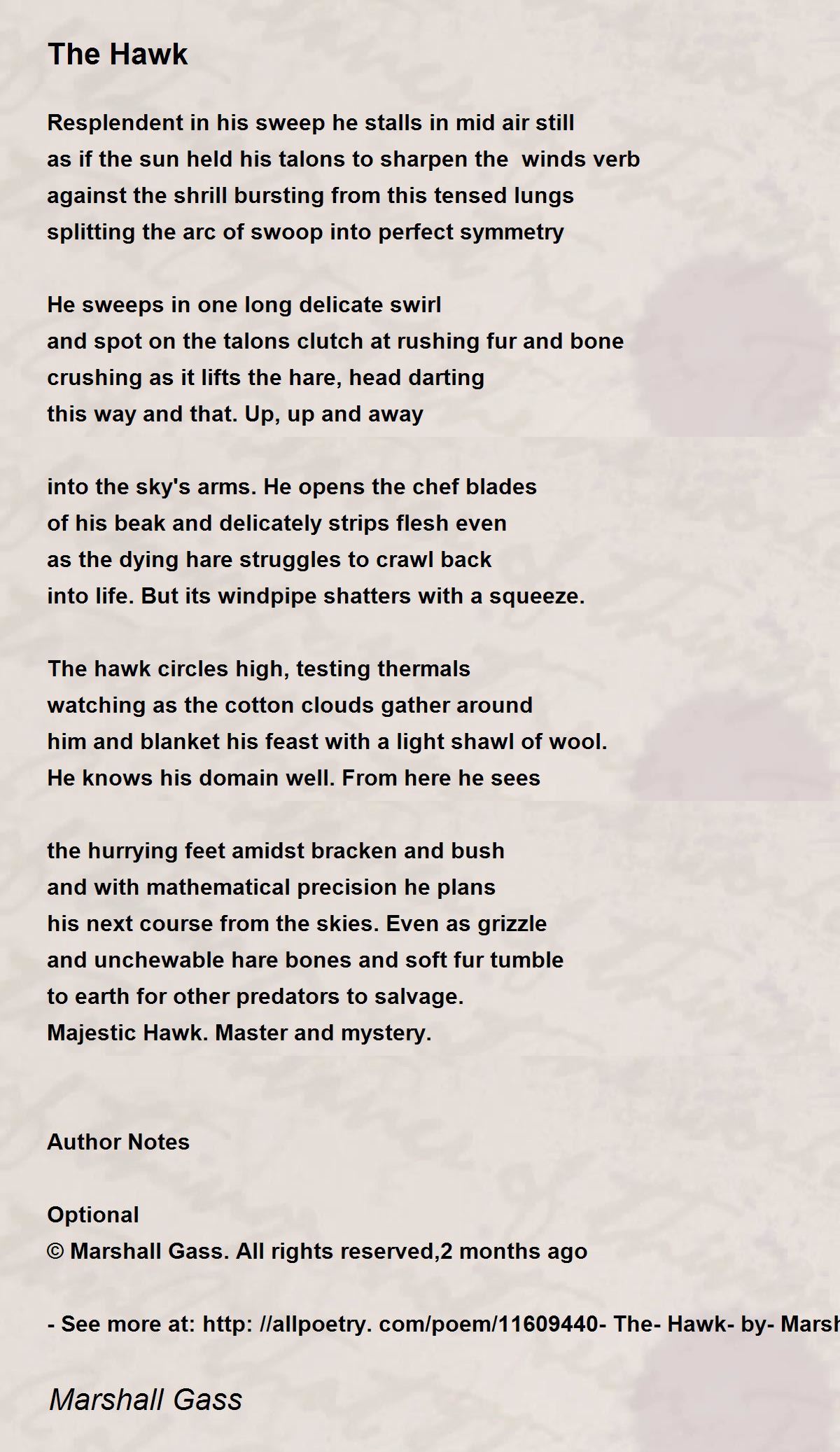 The Hawk

Resplendent in his sweep he stalls in mid air still
as if the sun held his talons to sharpen the winds verb
against the shrill bursting from this tensed lungs
splitting the arc of swoop into perfect symmetry

He sweeps in one long delicate swirl
and spot on the talons clutch at rushing fur and bone
crushing as it lifts the hare, head darting
this way and that. Up, up and away

into the sky's arms. He opens the chef blades
of his beak and delicately strips flesh even
as the dying hare struggles to crawl back
into life. But its windpipe shatters with a squeeze.

The hawk circles high, testing thermals
watching as the cotton clouds gather around
him and blanket his feast with a light shawl of wool.
He knows his domain well. From here he sees

the hurrying feet amidst bracken and bush
and with mathematical precision he plans
his next course from the skies. Even as grizzle
and unchewable hare bones and soft fur tumble
to earth for other predators to salvage.
Majestic Hawk. Master and mystery.

Author Notes

Optional
© Marshall Gass. All rights reserved,2 months ago

- See more at: http: //allpoetry. com/poem/11609440- The- Hawk- by- Marsh

Marshall Gass